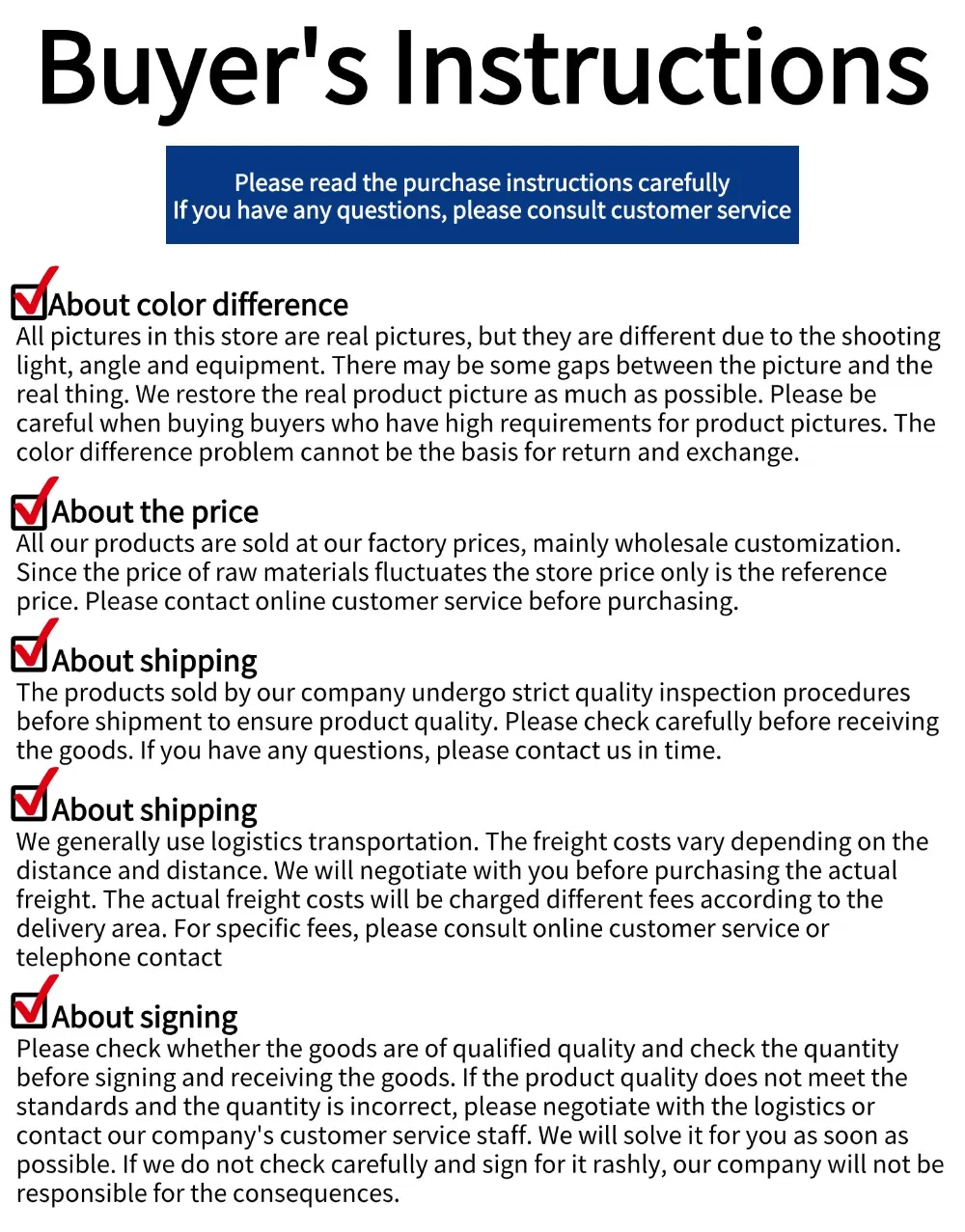 Buyer's Instructions

Please read the purchase instructions carefully
If you have any questions, please consult customer service

About color difference
All pictures in this store are real pictures, but they are different due to the shooting light, angle and equipment. There may be some gaps between the picture and the real thing. We restore the real product picture as much as possible. Please be careful when buying buyers who have high requirements for product pictures. The color difference problem cannot be the basis for return and exchange.

About the price
All our products are sold at our factory prices, mainly wholesale customization. Since the price of raw materials fluctuates the store price only is the reference price. Please contact online customer service before purchasing.

About shipping
The products sold by our company undergo strict quality inspection procedures before shipment to ensure product quality. Please check carefully before receiving the goods. If you have any questions, please contact us in time.

About shipping
We generally use logistics transportation. The freight costs vary depending on the distance and distance. We will negotiate with you before purchasing the actual freight. The actual freight costs will be charged different fees according to the delivery area. For specific fees, please consult online customer service or telephone contact

About signing
Please check whether the goods are of qualified quality and check the quantity before signing and receiving the goods. If the product quality does not meet the standards and the quantity is incorrect, please negotiate with the logistics or contact our company's customer service staff. We will solve it for you as soon as possible. If we do not check carefully and sign for it rashly, our company will not be responsible for the consequences.